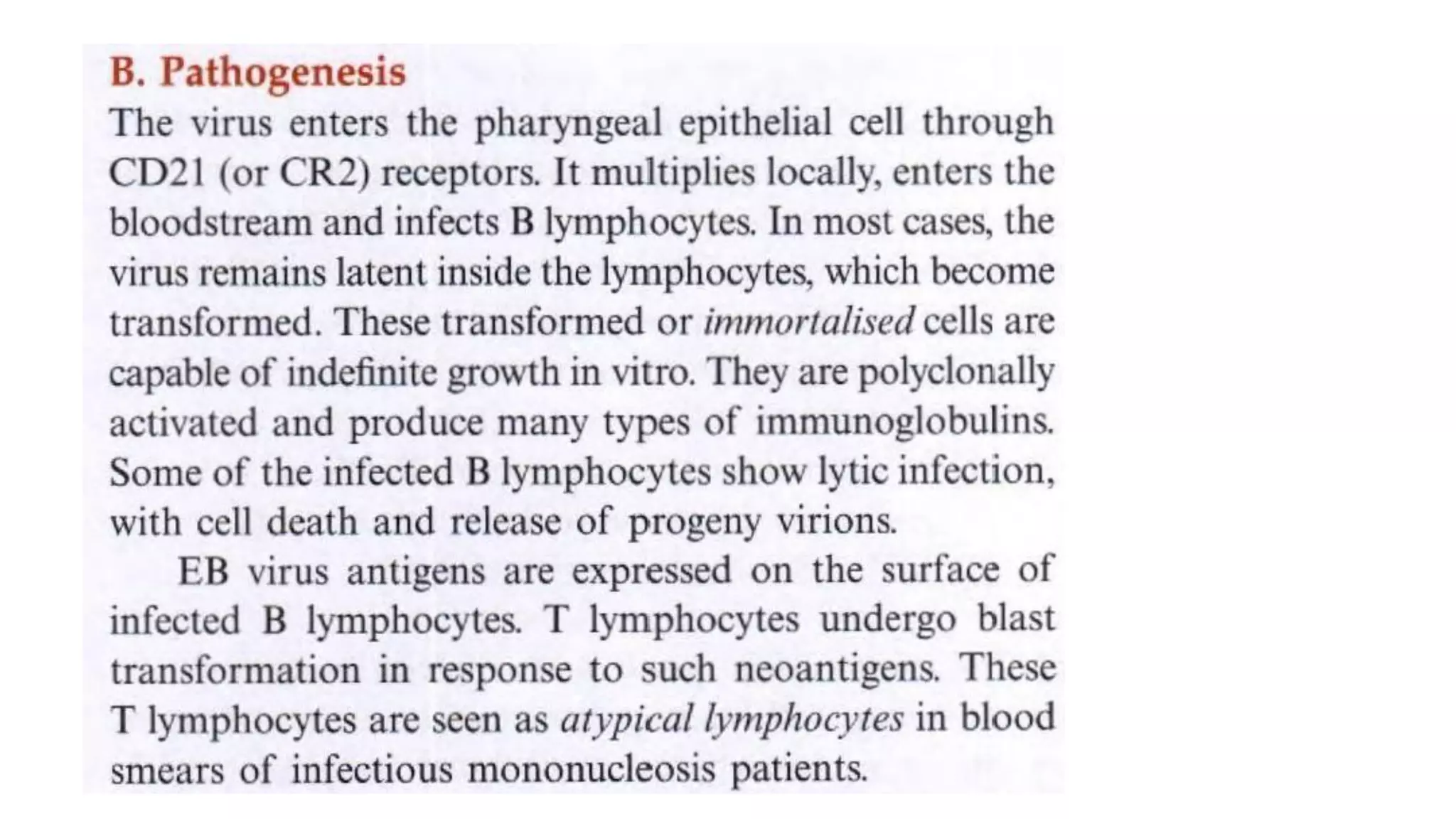 B. Pathogenesis

The virus enters the pharyngeal epithelial cell through CD21 (or CR2) receptors. It multiplies locally, enters the bloodstream and infects B lymphocytes. In most cases, the virus remains latent inside the lymphocytes, which become transformed. These transformed or immortalised cells are capable of indefinite growth in vitro. They are polyclonally activated and produce many types of immunoglobulins. Some of the infected B lymphocytes show lytic infection, with cell death and release of progeny virions.

EB virus antigens are expressed on the surface of infected B lymphocytes. T lymphocytes undergo blast transformation in response to such neoantigens. These T lymphocytes are seen as atypical lymphocytes in blood smears of infectious mononucleosis patients.